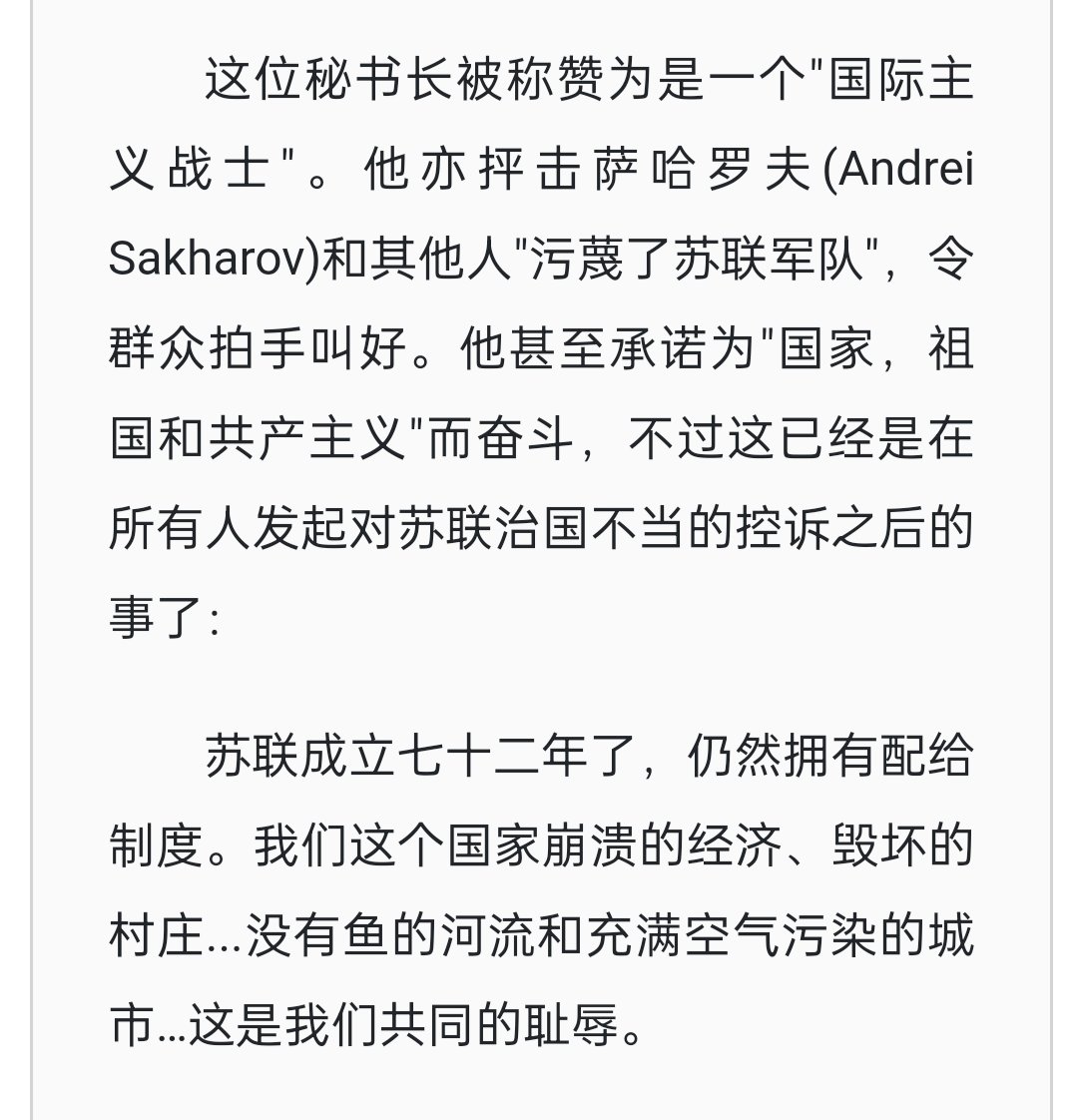 这位秘书长被称赞为是一个"国际主义战士"。他亦抨击萨哈罗夫(Andrei Sakharov)和其他人"污蔑了苏联军队"，令群众拍手叫好。他甚至承诺为"国家，祖国和共产主义"而奋斗，不过这已经是在所有人发起对苏联治国不当的控诉之后的事了:

苏联成立七十二年了，仍然拥有配给制度。我们这个国家崩溃的经济、毁坏的村庄...没有鱼的河流和充满空气污染的城市...这是我们共同的耻辱。